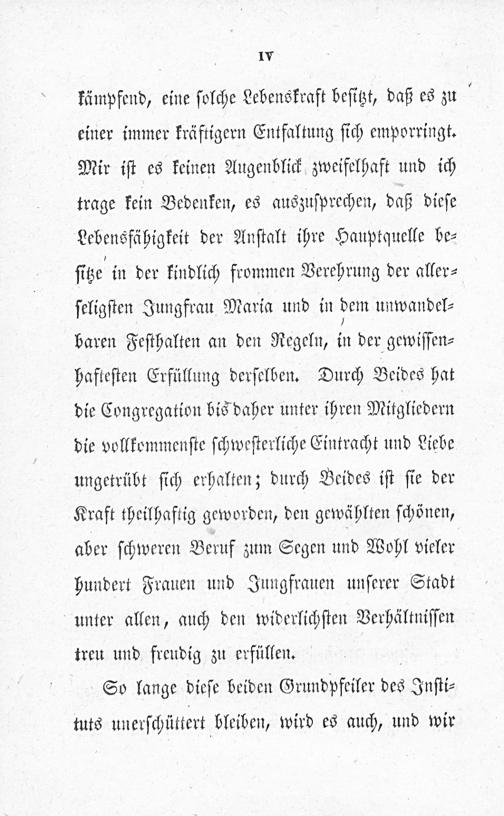 IV

kämpfend, eine solche Lebenskraft besitzt, daß es zu einer immer kräftigern Entfaltung sich emporringt. Mir ist es keinen Augenblick zweifelhaft und ich trage kein Bedenken, es auszusprechen, daß diese Lebensfähigkeit der Anstalt ihre Hauptquelle besitze in der kindlich frommen Verehrung der allerseligsten Jungfrau Maria und in dem unwandelbaren Festhalten an den Regeln, in der gewissenhaftesten Erfüllung derselben. Durch Beides hat die Congregation bis daher unter ihren Mitgliedern die vollkommenste schwesterliche Eintracht und Liebe ungetrübt sich erhalten; durch Beides ist sie der Kraft theilhaftig geworden, den gewählten schönen, aber schweren Beruf zum Segen und Wohl vieler hundert Frauen und Jungfrauen unserer Stadt unter allen, auch den widerlichsten Verhältnissen treu und freudig zu erfüllen.

So lange diese beiden Grundpfeiler des Instituts unerschüttert bleiben, wird es auch, und wir